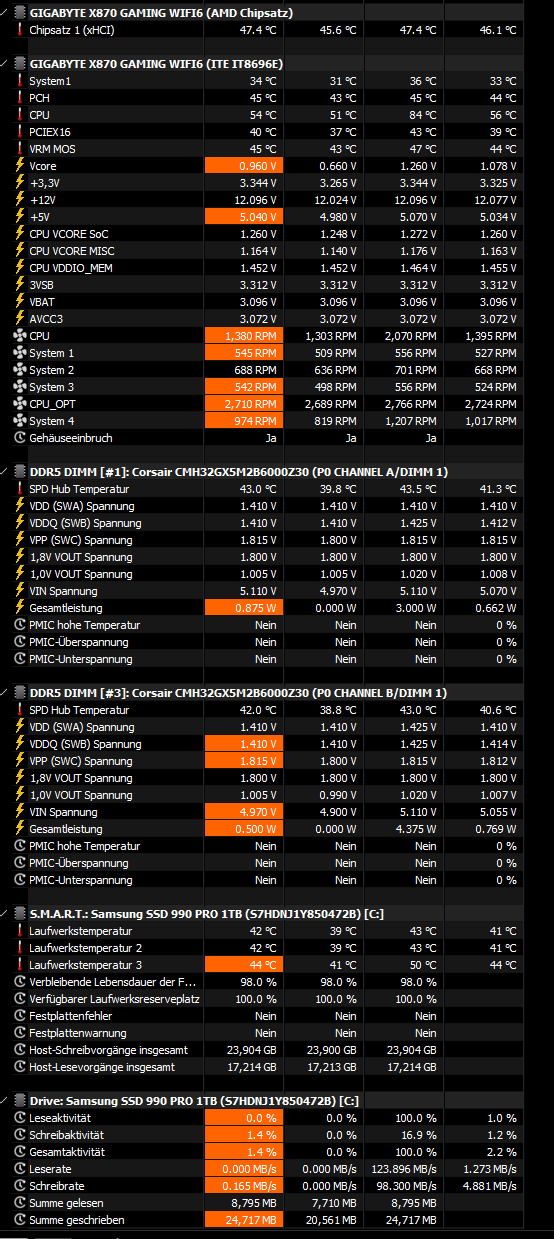 GIGABYTE X870 GAMING WIFI6 (AMD Chipsatz)

| | | | | |
|---|---|---|---|---|
| Chipsatz 1 (xHCI) | 47.4 °C | 45.6 °C | 47.4 °C | 46.1 °C |

GIGABYTE X870 GAMING WIFI6 (ITE IT8696E)

| | | | | |
|---|---|---|---|---|
| System1 | 34 °C | 31 °C | 36 °C | 33 °C |
| PCH | 45 °C | 43 °C | 45 °C | 44 °C |
| CPU | 54 °C | 51 °C | 84 °C | 56 °C |
| PCIEX16 | 40 °C | 37 °C | 43 °C | 39 °C |
| VRM MOS | 45 °C | 43 °C | 47 °C | 44 °C |
| Vcore | 0.960 V | 0.660 V | 1.260 V | 1.078 V |
| +3,3V | 3.344 V | 3.265 V | 3.344 V | 3.325 V |
| +12V | 12.096 V | 12.024 V | 12.096 V | 12.077 V |
| +5V | 5.040 V | 4.980 V | 5.070 V | 5.034 V |
| CPU VCORE SoC | 1.260 V | 1.248 V | 1.272 V | 1.260 V |
| CPU VCORE MISC | 1.164 V | 1.140 V | 1.176 V | 1.163 V |
| CPU VDDIO_MEM | 1.452 V | 1.452 V | 1.464 V | 1.455 V |
| 3VSB | 3.312 V | 3.312 V | 3.312 V | 3.312 V |
| VBAT | 3.096 V | 3.096 V | 3.096 V | 3.096 V |
| AVCC3 | 3.072 V | 3.072 V | 3.072 V | 3.072 V |
| CPU | 1,380 RPM | 1,303 RPM | 2,070 RPM | 1,395 RPM |
| System 1 | 545 RPM | 509 RPM | 556 RPM | 527 RPM |
| System 2 | 688 RPM | 636 RPM | 701 RPM | 668 RPM |
| System 3 | 542 RPM | 498 RPM | 556 RPM | 524 RPM |
| CPU_OPT | 2,710 RPM | 2,689 RPM | 2,766 RPM | 2,724 RPM |
| System 4 | 974 RPM | 819 RPM | 1,207 RPM | 1,017 RPM |
| Gehäuseeinbruch | Ja | Ja | Ja | |

DDR5 DIMM [#1]: Corsair CMH32GX5M2B6000Z30 (P0 CHANNEL A/DIMM 1)

| | | | | |
|---|---|---|---|---|
| SPD Hub Temperatur | 43.0 °C | 39.8 °C | 43.5 °C | 41.3 °C |
| VDD (SWA) Spannung | 1.410 V | 1.410 V | 1.410 V | 1.410 V |
| VDDQ (SWB) Spannung | 1.410 V | 1.410 V | 1.425 V | 1.412 V |
| VPP (SWC) Spannung | 1.815 V | 1.800 V | 1.815 V | 1.815 V |
| 1,8V VOUT Spannung | 1.800 V | 1.800 V | 1.800 V | 1.800 V |
| 1,0V VOUT Spannung | 1.005 V | 1.005 V | 1.020 V | 1.008 V |
| VIN Spannung | 5.110 V | 4.970 V | 5.110 V | 5.070 V |
| Gesamtleistung | 0.875 W | 0.000 W | 3.000 W | 0.662 W |
| PMIC hohe Temperatur | Nein | Nein | Nein | 0 % |
| PMIC-Überspannung | Nein | Nein | Nein | 0 % |
| PMIC-Unterspannung | Nein | Nein | Nein | 0 % |

DDR5 DIMM [#3]: Corsair CMH32GX5M2B6000Z30 (P0 CHANNEL B/DIMM 1)

| | | | | |
|---|---|---|---|---|
| SPD Hub Temperatur | 42.0 °C | 38.8 °C | 43.0 °C | 40.6 °C |
| VDD (SWA) Spannung | 1.410 V | 1.410 V | 1.425 V | 1.410 V |
| VDDQ (SWB) Spannung | 1.410 V | 1.410 V | 1.425 V | 1.414 V |
| VPP (SWC) Spannung | 1.815 V | 1.800 V | 1.815 V | 1.812 V |
| 1,8V VOUT Spannung | 1.800 V | 1.800 V | 1.800 V | 1.800 V |
| 1,0V VOUT Spannung | 1.005 V | 0.990 V | 1.020 V | 1.007 V |
| VIN Spannung | 4.970 V | 4.900 V | 5.110 V | 5.055 V |
| Gesamtleistung | 0.500 W | 0.000 W | 4.375 W | 0.769 W |
| PMIC hohe Temperatur | Nein | Nein | Nein | 0 % |
| PMIC-Überspannung | Nein | Nein | Nein | 0 % |
| PMIC-Unterspannung | Nein | Nein | Nein | 0 % |

S.M.A.R.T.: Samsung SSD 990 PRO 1TB (S7HDNJ1Y850472B) [C:]

| | | | | |
|---|---|---|---|---|
| Laufwerkstemperatur | 42 °C | 39 °C | 43 °C | 41 °C |
| Laufwerkstemperatur 2 | 42 °C | 39 °C | 43 °C | 41 °C |
| Laufwerkstemperatur 3 | 44 °C | 41 °C | 50 °C | 44 °C |
| Verbleibende Lebensdauer der F... | 98.0 % | 98.0 % | 98.0 % | |
| Verfügbarer Laufwerksreserveplatz | 100.0 % | 100.0 % | 100.0 % | |
| Festplattenfehler | Nein | Nein | Nein | |
| Festplattenwarnung | Nein | Nein | Nein | |
| Host-Schreibvorgänge insgesamt | 23,904 GB | 23,900 GB | 23,904 GB | |
| Host-Lesevorgänge insgesamt | 17,214 GB | 17,213 GB | 17,214 GB | |

Drive: Samsung SSD 990 PRO 1TB (S7HDNJ1Y850472B) [C:]

| | | | | |
|---|---|---|---|---|
| Leseaktivität | 0.0 % | 0.0 % | 100.0 % | 1.0 % |
| Schreibaktivität | 1.4 % | 0.0 % | 16.9 % | 1.2 % |
| Gesamtaktivität | 1.4 % | 0.0 % | 100.0 % | 2.2 % |
| Leserate | 0.000 MB/s | 0.000 MB/s | 123.896 MB/s | 1.273 MB/s |
| Schreibrate | 0.165 MB/s | 0.000 MB/s | 98.300 MB/s | 4.881 MB/s |
| Summe gelesen | 8,795 MB | 7,710 MB | 8,795 MB | |
| Summe geschrieben | 24,717 MB | 20,561 MB | 24,717 MB | |